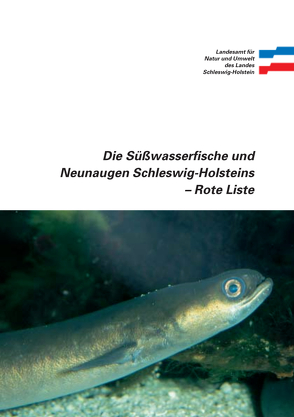 Landesamt für Natur und Umwelt des Landes Schleswig-Holstein

Die Süßwasserfische und Neunaugen Schleswig-Holsteins – Rote Liste